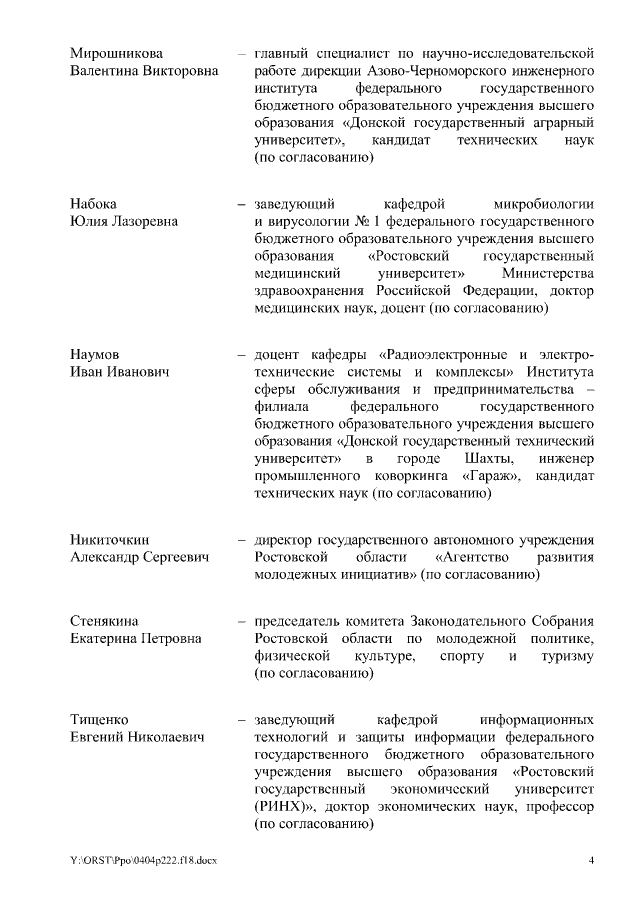 Мирошникова Валентина Викторовна

– главный специалист по научно-исследовательской работе дирекции Азово-Черноморского инженерного института федерального государственного бюджетного образовательного учреждения высшего образования «Донской государственный аграрный университет», кандидат технических наук (по согласованию)

Набока Юлия Лазоревна

– заведующий кафедрой микробиологии и вирусологии № 1 федерального государственного бюджетного образовательного учреждения высшего образования «Ростовский государственный медицинский университет» Министерства здравоохранения Российской Федерации, доктор медицинских наук, доцент (по согласованию)

Наумов Иван Иванович

– доцент кафедры «Радиоэлектронные и электротехнические системы и комплексы» Института сферы обслуживания и предпринимательства – филиала федерального государственного бюджетного образовательного учреждения высшего образования «Донской государственный технический университет» в городе Шахты, инженер промышленного коворкинга «Гараж», кандидат технических наук (по согласованию)

Никиточкин Александр Сергеевич

– директор государственного автономного учреждения Ростовской области «Агентство развития молодежных инициатив» (по согласованию)

Стенякина Екатерина Петровна

– председатель комитета Законодательного Собрания Ростовской области по молодежной политике, физической культуре, спорту и туризму (по согласованию)

Тищенко Евгений Николаевич

– заведующий кафедрой информационных технологий и защиты информации федерального государственного бюджетного образовательного учреждения высшего образования «Ростовский государственный экономический университет (РИНХ)», доктор экономических наук, профессор (по согласованию)

Y:\ORST\Ppo\0404p222.f18.docx

4